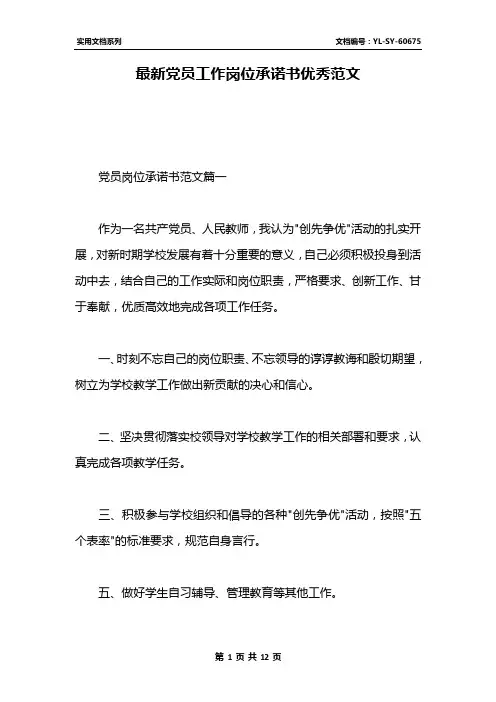 实用文档系列

文档编号：YL-SY-60675

最新党员工作岗位承诺书优秀范文

党员岗位承诺书范文篇一

作为一名共产党员、人民教师，我认为"创先争优"活动的扎实开展，对新时期学校发展有着十分重要的意义，自己必须积极投身到活动中去，结合自己的工作实际和岗位职责，严格要求、创新工作、甘于奉献，优质高效地完成各项工作任务。

一、时刻不忘自己的岗位职责、不忘领导的谆谆教诲和殷切期望，树立为学校教学工作做出新贡献的决心和信心。

二、坚决贯彻落实校领导对学校教学工作的相关部署和要求，认真完成各项教学任务。

三、积极参与学校组织和倡导的各种"创先争优"活动，按照"五个表率"的标准要求，规范自身言行。

五、做好学生自习辅导、管理教育等其他工作。

第 1 页 共 12 页